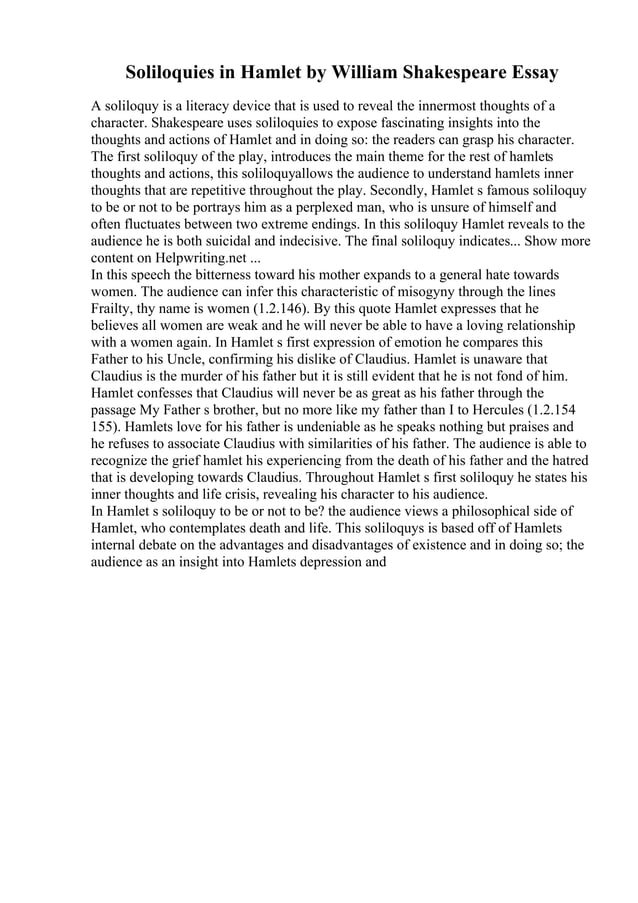 Soliloquies in Hamlet by William Shakespeare Essay

A soliloquy is a literacy device that is used to reveal the innermost thoughts of a character. Shakespeare uses soliloquies to expose fascinating insights into the thoughts and actions of Hamlet and in doing so: the readers can grasp his character. The first soliloquy of the play, introduces the main theme for the rest of hamlets thoughts and actions, this soliloquyallows the audience to understand hamlets inner thoughts that are repetitive throughout the play. Secondly, Hamlet s famous soliloquy to be or not to be portrays him as a perplexed man, who is unsure of himself and often fluctuates between two extreme endings. In this soliloquy Hamlet reveals to the audience he is both suicidal and indecisive. The final soliloquy indicates... Show more content on Helpwriting.net ...
In this speech the bitterness toward his mother expands to a general hate towards women. The audience can infer this characteristic of misogyny through the lines Frailty, thy name is women (1.2.146). By this quote Hamlet expresses that he believes all women are weak and he will never be able to have a loving relationship with a women again. In Hamlet s first expression of emotion he compares this Father to his Uncle, confirming his dislike of Claudius. Hamlet is unaware that Claudius is the murder of his father but it is still evident that he is not fond of him. Hamlet confesses that Claudius will never be as great as his father through the passage My Father s brother, but no more like my father than I to Hercules (1.2.154 155). Hamlets love for his father is undeniable as he speaks nothing but praises and he refuses to associate Claudius with similarities of his father. The audience is able to recognize the grief hamlet his experiencing from the death of his father and the hatred that is developing towards Claudius. Throughout Hamlet s first soliloquy he states his inner thoughts and life crisis, revealing his character to his audience.
In Hamlet s soliloquy to be or not to be? the audience views a philosophical side of Hamlet, who contemplates death and life. This soliloquys is based off of Hamlets internal debate on the advantages and disadvantages of existence and in doing so; the audience as an insight into Hamlets depression and